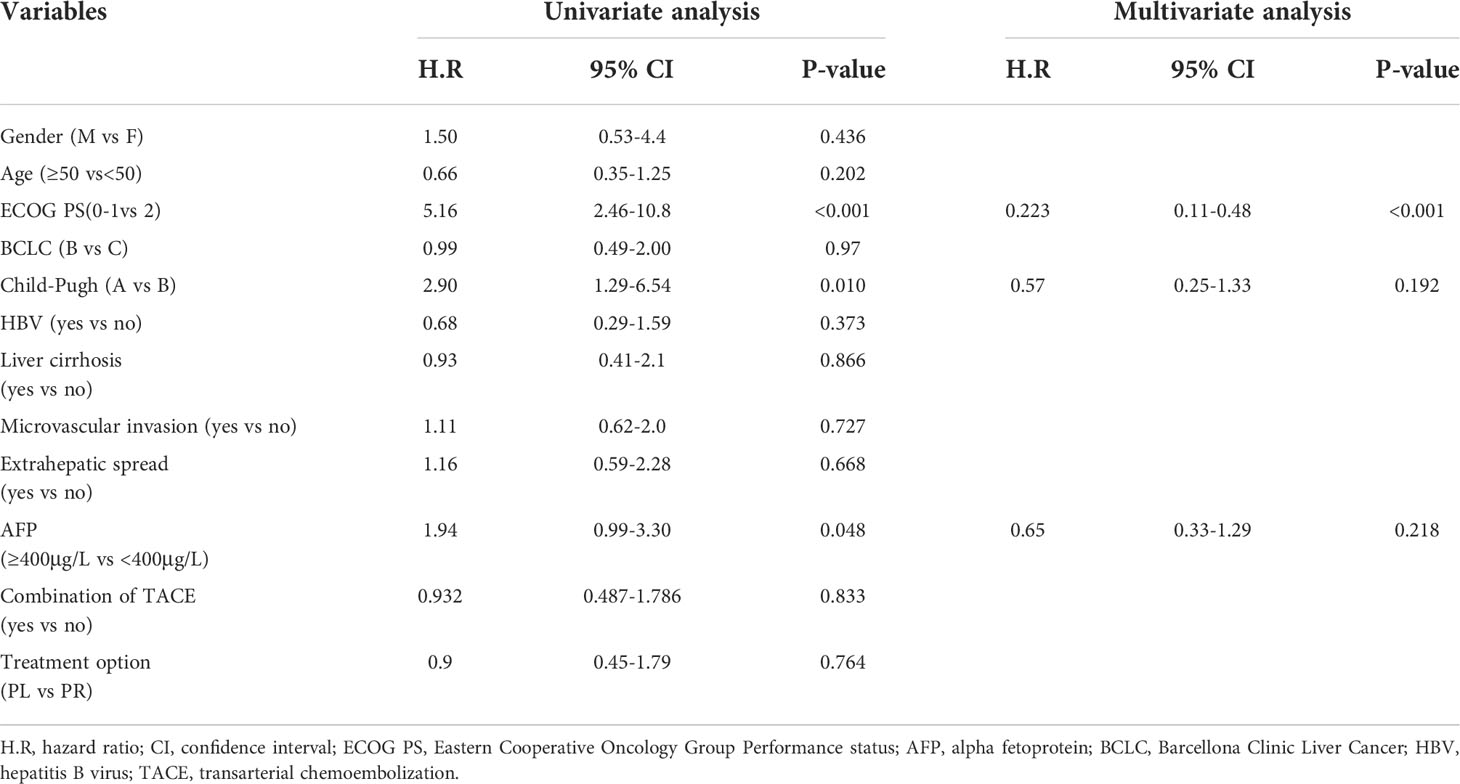 | Variables | Univariate analysis | | | Multivariate analysis | | |
|---|---|---|---|---|---|---|
| | H.R | 95% CI | P-value | H.R | 95% CI | P-value |
| Gender (M vs F) | 1.50 | 0.53-4.4 | 0.436 | | | |
| Age (≥50 vs<50) | 0.66 | 0.35-1.25 | 0.202 | | | |
| ECOG PS(0-1vs 2) | 5.16 | 2.46-10.8 | <0.001 | 0.223 | 0.11-0.48 | <0.001 |
| BCLC (B vs C) | 0.99 | 0.49-2.00 | 0.97 | | | |
| Child-Pugh (A vs B) | 2.90 | 1.29-6.54 | 0.010 | 0.57 | 0.25-1.33 | 0.192 |
| HBV (yes vs no) | 0.68 | 0.29-1.59 | 0.373 | | | |
| Liver cirrhosis (yes vs no) | 0.93 | 0.41-2.1 | 0.866 | | | |
| Microvascular invasion (yes vs no) | 1.11 | 0.62-2.0 | 0.727 | | | |
| Extrahepatic spread (yes vs no) | 1.16 | 0.59-2.28 | 0.668 | | | |
| AFP (≥400μg/L vs <400μg/L) | 1.94 | 0.99-3.30 | 0.048 | 0.65 | 0.33-1.29 | 0.218 |
| Combination of TACE (yes vs no) | 0.932 | 0.487-1.786 | 0.833 | | | |
| Treatment option (PL vs PR) | 0.9 | 0.45-1.79 | 0.764 | | | |

H.R, hazard ratio; CI, confidence interval; ECOG PS, Eastern Cooperative Oncology Group Performance status; AFP, alpha fetoprotein; BCLC, Barcellona Clinic Liver Cancer; HBV, hepatitis B virus; TACE, transarterial chemoembolization.